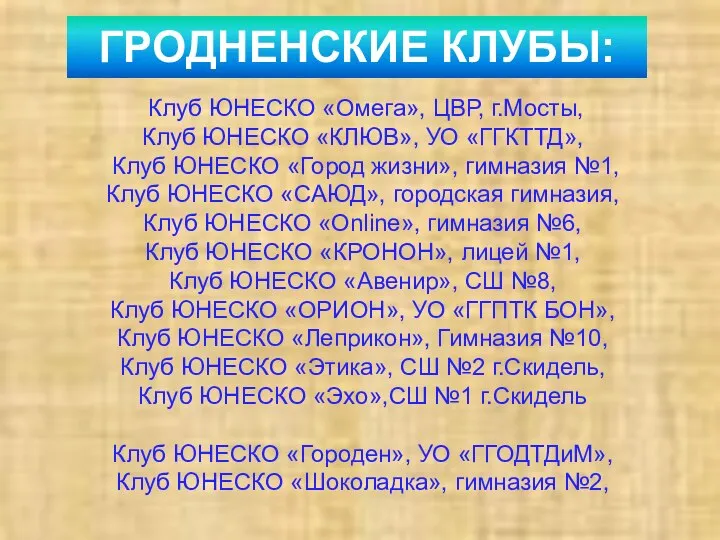 ГРОДНЕНСКИЕ КЛУБЫ:

Клуб ЮНЕСКО «Омега», ЦВР, г.Мосты,
Клуб ЮНЕСКО «КЛЮВ», УО «ГГКТТД»,
Клуб ЮНЕСКО «Город жизни», гимназия №1,
Клуб ЮНЕСКО «САЮД», городская гимназия,
Клуб ЮНЕСКО «Online», гимназия №6,
Клуб ЮНЕСКО «КРОНОН», лицей №1,
Клуб ЮНЕСКО «Авенир», СШ №8,
Клуб ЮНЕСКО «ОРИОН», УО «ГГПТК БОН»,
Клуб ЮНЕСКО «Леприкон», Гимназия №10,
Клуб ЮНЕСКО «Этика», СШ №2 г.Скидель,
Клуб ЮНЕСКО «Эхо»,СШ №1 г.Скидель

Клуб ЮНЕСКО «Городен», УО «ГГОДТДиМ»,
Клуб ЮНЕСКО «Шоколадка», гимназия №2,